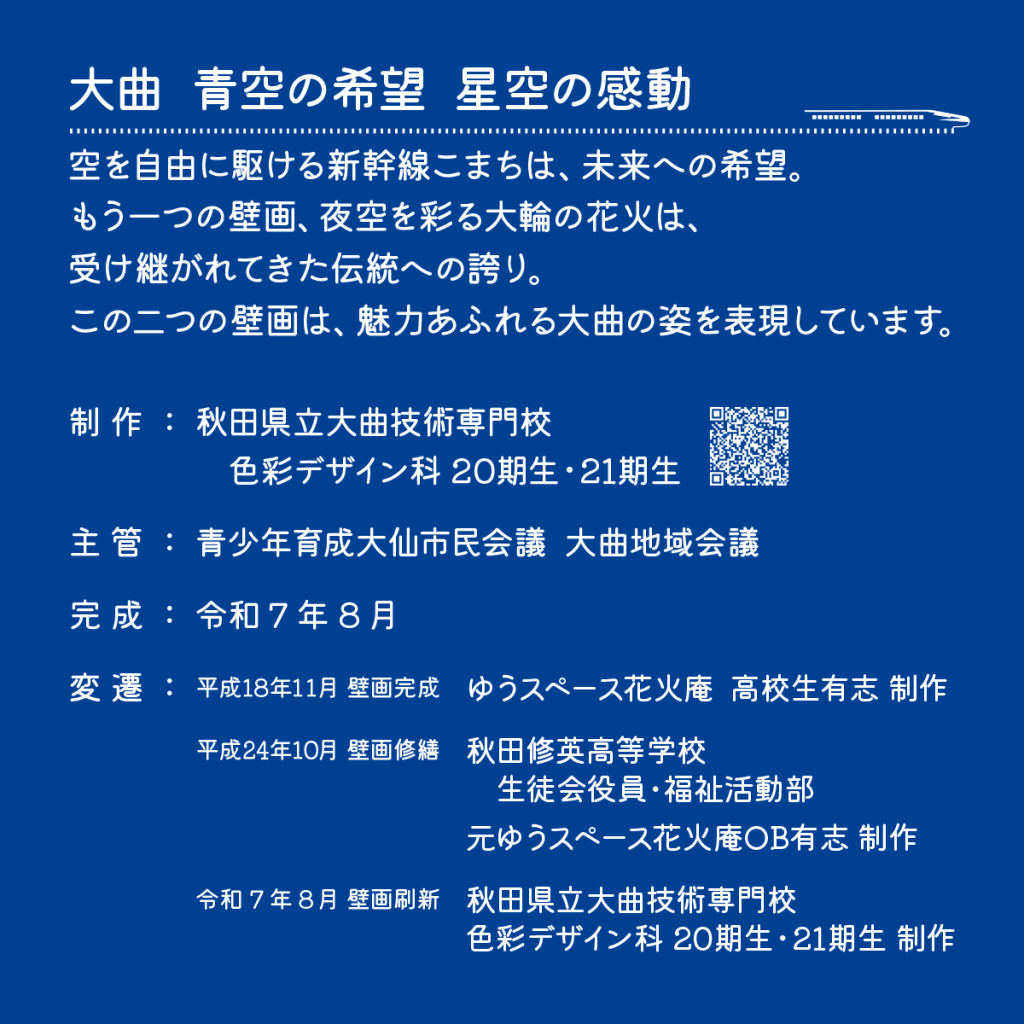 大曲　青空の希望　星空の感動

空を自由に駆ける新幹線こまちは、未来への希望。
もう一つの壁画、夜空を彩る大輪の花火は、
受け継がれてきた伝統への誇り。
この二つの壁画は、魅力あふれる大曲の姿を表現しています。

制 作 ： 秋田県立大曲技術専門校
色彩デザイン科 20期生・21期生

主 管 ： 青少年育成大仙市民会議　大曲地域会議

完 成 ： 令和７年８月

変 遷 ： 平成18年11月 壁画完成　ゆうスペース花火庵　高校生有志 制作

平成24年10月 壁画修繕　秋田修英高等学校
生徒会役員・福祉活動部
元ゆうスペース花火庵OB有志 制作

令和７年８月 壁画刷新　秋田県立大曲技術専門校
色彩デザイン科 20期生・21期生 制作